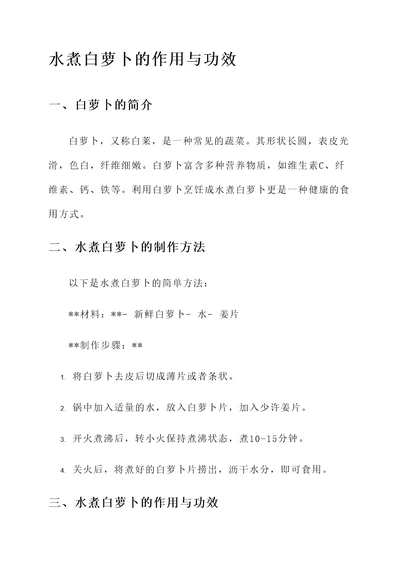 水煮白萝卜的作用与功效

一、白萝卜的简介

白萝卜，又称白菜，是一种常见的蔬菜。其形状长圆，表皮光滑，色白，纤维细嫩。白萝卜富含多种营养物质，如维生素C、纤维素、钙、铁等。利用白萝卜烹饪成水煮白萝卜更是一种健康的食用方式。

二、水煮白萝卜的制作方法

以下是水煮白萝卜的简单方法：

**材料：**- 新鲜白萝卜- 水- 姜片

**制作步骤：**

1. 将白萝卜去皮后切成薄片或者条状。

2. 锅中加入适量的水，放入白萝卜片，加入少许姜片。

3. 开火煮沸后，转小火保持煮沸状态，煮10-15分钟。

4. 关火后，将煮好的白萝卜片捞出，沥干水分，即可食用。

三、水煮白萝卜的作用与功效